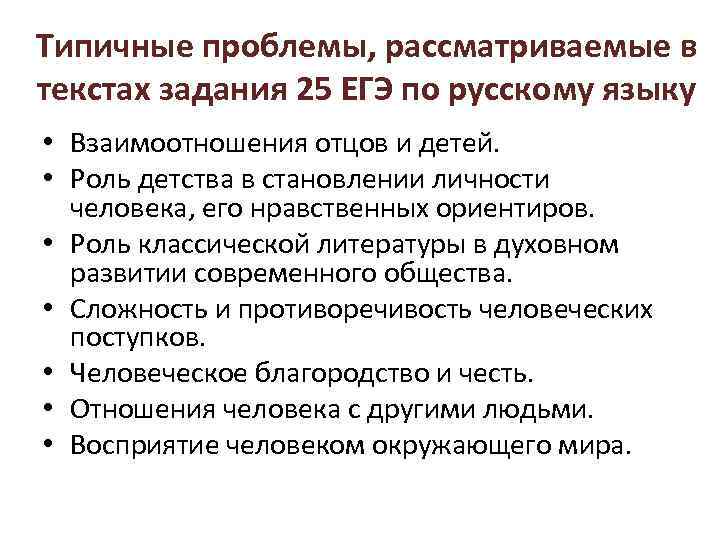 Типичные проблемы, рассматриваемые в текстах задания 25 ЕГЭ по русскому языку

• Взаимоотношения отцов и детей.
• Роль детства в становлении личности человека, его нравственных ориентиров.
• Роль классической литературы в духовном развитии современного общества.
• Сложность и противоречивость человеческих поступков.
• Человеческое благородство и честь.
• Отношения человека с другими людьми.
• Восприятие человеком окружающего мира.